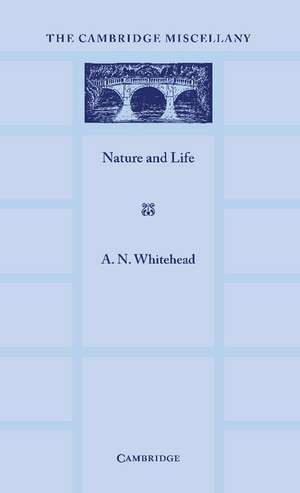 THE CAMBRIDGE MISCELLANY

Nature and Life

A. N. Whitehead

CAMBRIDGE